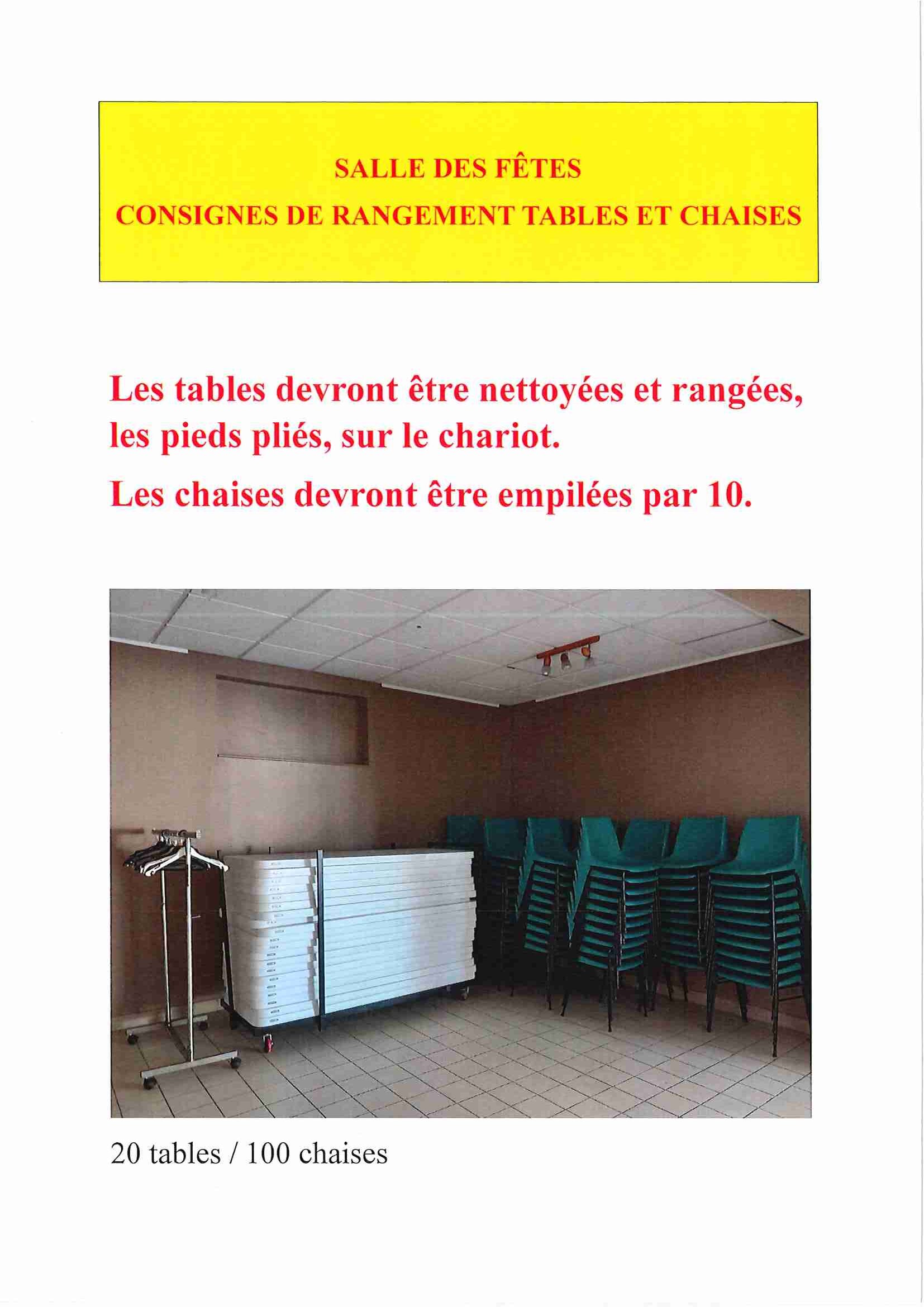 SALLE DES FÊTES

CONSIGNES DE RANGEMENT TABLES ET CHAISES

Les tables devront être nettoyées et rangées, les pieds pliés, sur le chariot.

Les chaises devront être empilées par 10.

20 tables / 100 chaises